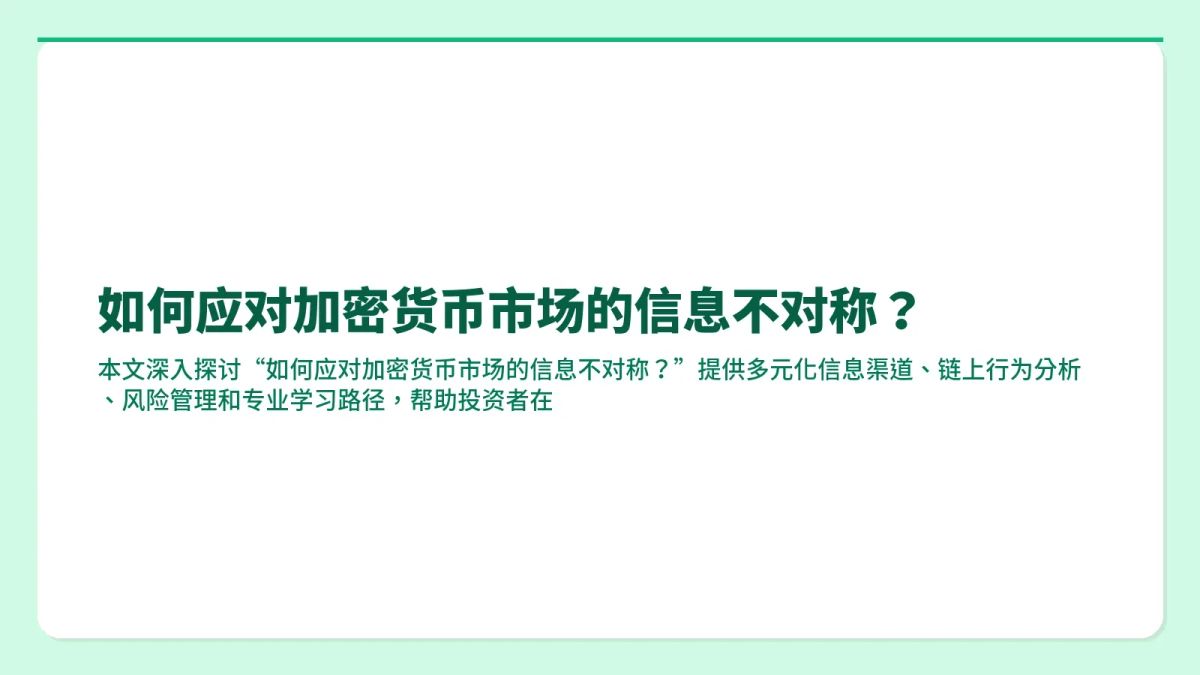 如何应对加密货币市场的信息不对称？

本文深入探讨“如何应对加密货币市场的信息不对称？”提供多元化信息渠道、链上行为分析、风险管理和专业学习路径，帮助投资者在